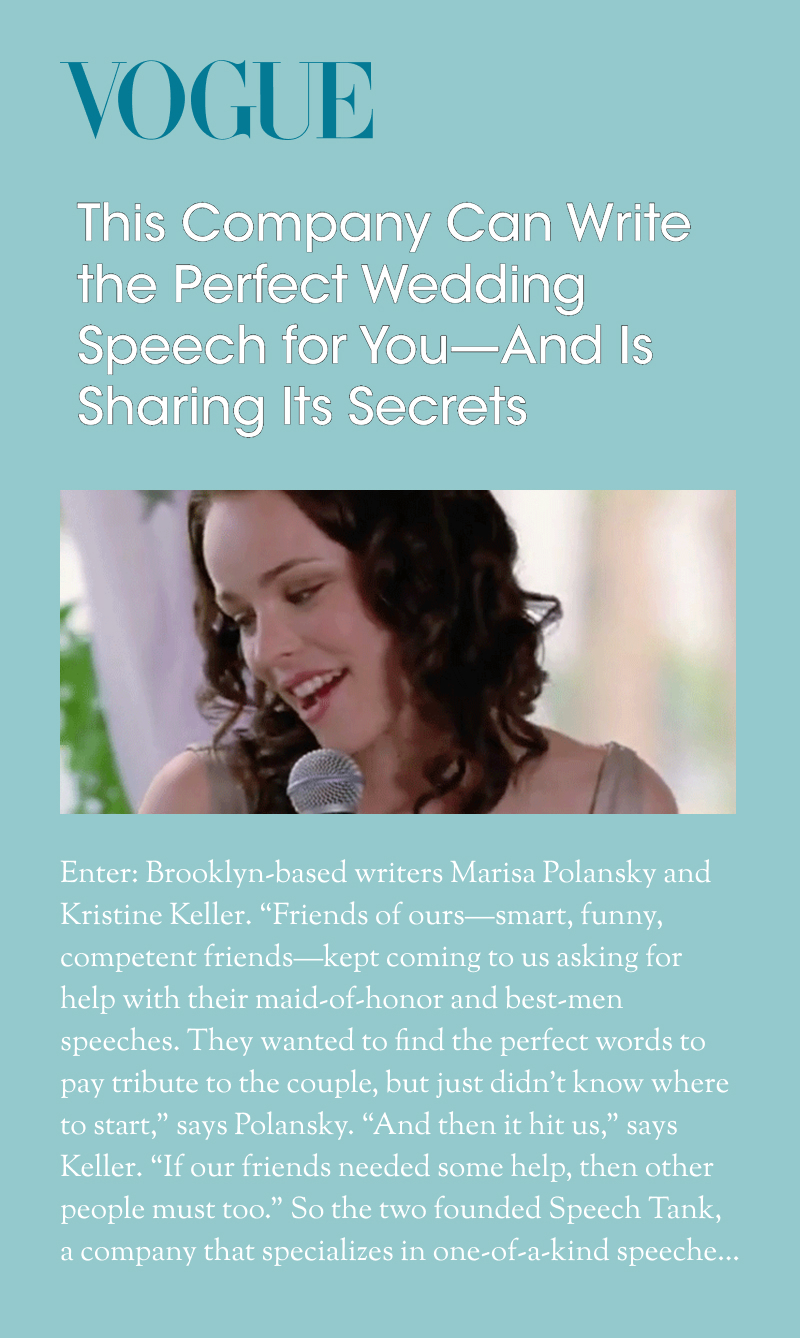 VOGUE

This Company Can Write the Perfect Wedding Speech for You—And Is Sharing Its Secrets

Enter: Brooklyn-based writers Marisa Polansky and Kristine Keller. "Friends of ours—smart, funny, competent friends—kept coming to us asking for help with their maid-of-honor and best-men speeches. They wanted to find the perfect words to pay tribute to the couple, but just didn't know where to start," says Polansky. "And then it hit us," says Keller. "If our friends needed some help, then other people must too." So the two founded Speech Tank, a company that specializes in one-of-a-kind speeche...